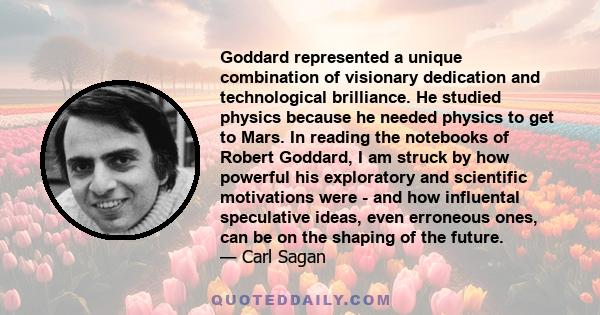 Goddard represented a unique combination of visionary dedication and technological brilliance. He studied physics because he needed physics to get to Mars. In reading the notebooks of Robert Goddard, I am struck by how powerful his exploratory and scientific motivations were - and how influental speculative ideas, even erroneous ones, can be on the shaping of the future.
— Carl Sagan

QUOTEDDAILY.COM